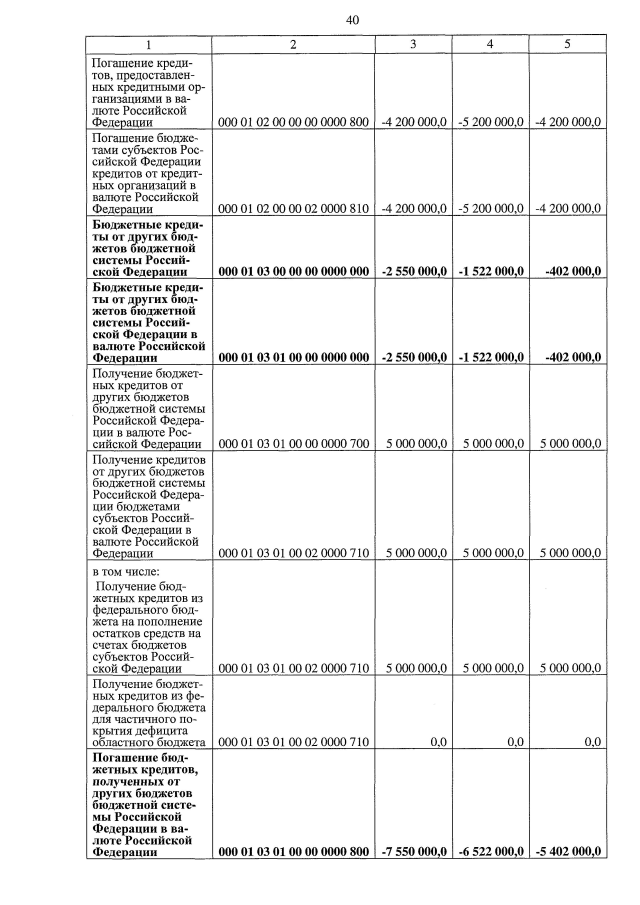 40

| 1 | 2 | 3 | 4 | 5 |
|---|---|---|---|---|
| Погашение кредитов, предоставленных кредитными организациями в валюте Российской Федерации | 000 01 02 00 00 00 0000 800 | -4 200 000,0 | -5 200 000,0 | -4 200 000,0 |
| Погашение бюджетами субъектов Российской Федерации кредитов от кредитных организаций в валюте Российской Федерации | 000 01 02 00 00 02 0000 810 | -4 200 000,0 | -5 200 000,0 | -4 200 000,0 |
| **Бюджетные кредиты от других бюджетов бюджетной системы Российской Федерации** | **000 01 03 00 00 00 0000 000** | **-2 550 000,0** | **-1 522 000,0** | **-402 000,0** |
| **Бюджетные кредиты от других бюджетов бюджетной системы Российской Федерации в валюте Российской Федерации** | **000 01 03 01 00 00 0000 000** | **-2 550 000,0** | **-1 522 000,0** | **-402 000,0** |
| Получение бюджетных кредитов от других бюджетов бюджетной системы Российской Федерации в валюте Российской Федерации | 000 01 03 01 00 00 0000 700 | 5 000 000,0 | 5 000 000,0 | 5 000 000,0 |
| Получение кредитов от других бюджетов бюджетной системы Российской Федерации бюджетами субъектов Российской Федерации в валюте Российской Федерации | 000 01 03 01 00 02 0000 710 | 5 000 000,0 | 5 000 000,0 | 5 000 000,0 |
| в том числе: Получение бюджетных кредитов из федерального бюджета на пополнение остатков средств на счетах бюджетов субъектов Российской Федерации | 000 01 03 01 00 02 0000 710 | 5 000 000,0 | 5 000 000,0 | 5 000 000,0 |
| Получение бюджетных кредитов из федерального бюджета для частичного покрытия дефицита областного бюджета | 000 01 03 01 00 02 0000 710 | 0,0 | 0,0 | 0,0 |
| **Погашение бюджетных кредитов, полученных от других бюджетов бюджетной системы Российской Федерации в валюте Российской Федерации** | **000 01 03 01 00 00 0000 800** | **-7 550 000,0** | **-6 522 000,0** | **-5 402 000,0** |